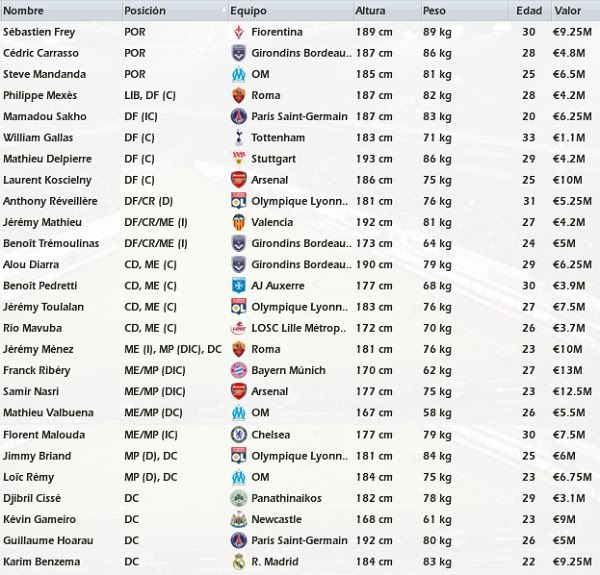 | Nombre | Posición | Equipo | Altura | Peso | Edad | Valor |
|---|---|---|---|---|---|---|
| Sébastien Frey | POR | Fiorentina | 189 cm | 89 kg | 30 | €9.25M |
| Cédric Carrasso | POR | Girondins Bordeau.. | 187 cm | 86 kg | 28 | €4.8M |
| Steve Mandanda | POR | OM | 185 cm | 81 kg | 25 | €6.5M |
| Philippe Mexès | LIB, DF (C) | Roma | 187 cm | 82 kg | 28 | €4.2M |
| Mamadou Sakho | DF (IC) | Paris Saint-Germain | 187 cm | 83 kg | 20 | €6.25M |
| William Gallas | DF (C) | Tottenham | 183 cm | 71 kg | 33 | €1.1M |
| Mathieu Delpierre | DF (C) | Stuttgart | 193 cm | 86 kg | 29 | €4.2M |
| Laurent Koscielny | DF (C) | Arsenal | 186 cm | 75 kg | 25 | €10M |
| Anthony Réveillère | DF/CR (D) | Olympique Lyonn.. | 181 cm | 76 kg | 31 | €5.25M |
| Jérémy Mathieu | DF/CR/ME (I) | Valencia | 192 cm | 81 kg | 27 | €4.2M |
| Benoît Trémoulinas | DF/CR/ME (I) | Girondins Bordeau.. | 173 cm | 64 kg | 24 | €5M |
| Alou Diarra | CD, ME (C) | Girondins Bordeau.. | 190 cm | 79 kg | 29 | €6.25M |
| Benoît Pedretti | CD, ME (C) | AJ Auxerre | 177 cm | 68 kg | 30 | €3.9M |
| Jérémy Toulalan | CD, ME (C) | Olympique Lyonn.. | 183 cm | 76 kg | 27 | €7.5M |
| Rio Mavuba | CD, ME (C) | LOSC Lille Métrop.. | 172 cm | 70 kg | 26 | €3.7M |
| Jérémy Ménez | ME (I), MP (DIC), DC | Roma | 181 cm | 76 kg | 23 | €10M |
| Franck Ribéry | ME/MP (DIC) | Bayern Múnich | 170 cm | 62 kg | 27 | €13M |
| Samir Nasri | ME/MP (DIC) | Arsenal | 177 cm | 75 kg | 23 | €12.5M |
| Mathieu Valbuena | ME/MP (DC) | OM | 167 cm | 58 kg | 26 | €5.5M |
| Florent Malouda | ME/MP (IC) | Chelsea | 177 cm | 79 kg | 30 | €7.5M |
| Jimmy Briand | MP (D), DC | Olympique Lyonn.. | 181 cm | 84 kg | 25 | €6M |
| Loïc Rémy | MP (D), DC | OM | 184 cm | 75 kg | 23 | €6.75M |
| Djibril Cissé | DC | Panathinaikos | 182 cm | 78 kg | 29 | €3.1M |
| Kévin Gameiro | DC | Newcastle | 168 cm | 61 kg | 23 | €9M |
| Guillaume Hoarau | DC | Paris Saint-Germain | 192 cm | 80 kg | 26 | €5M |
| Karim Benzema | DC | R. Madrid | 184 cm | 83 kg | 22 | €9.25M |